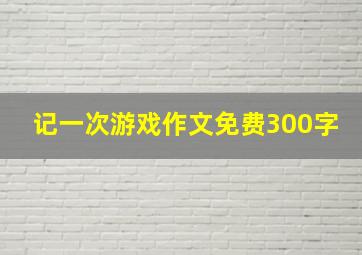 记一次游戏作文免费300字